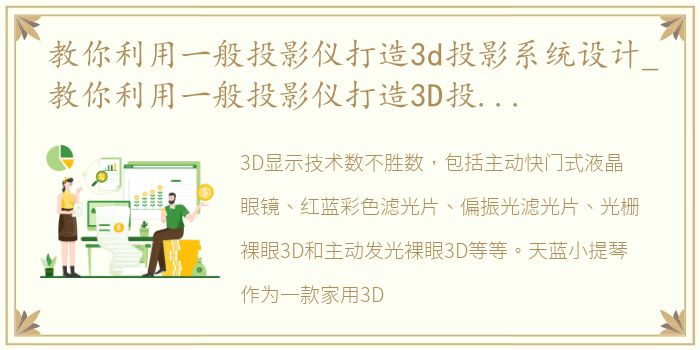 教你利用一般投影仪打造3d投影系统设计_教你利用一般投影仪打造3D投...

3D显示技术数不胜数，包括主动快门式液晶眼镜、红蓝彩色滤光片、偏振光滤光片、光栅裸眼3D和主动发光裸眼3D等等。天蓝小提琴作为一款家用3D